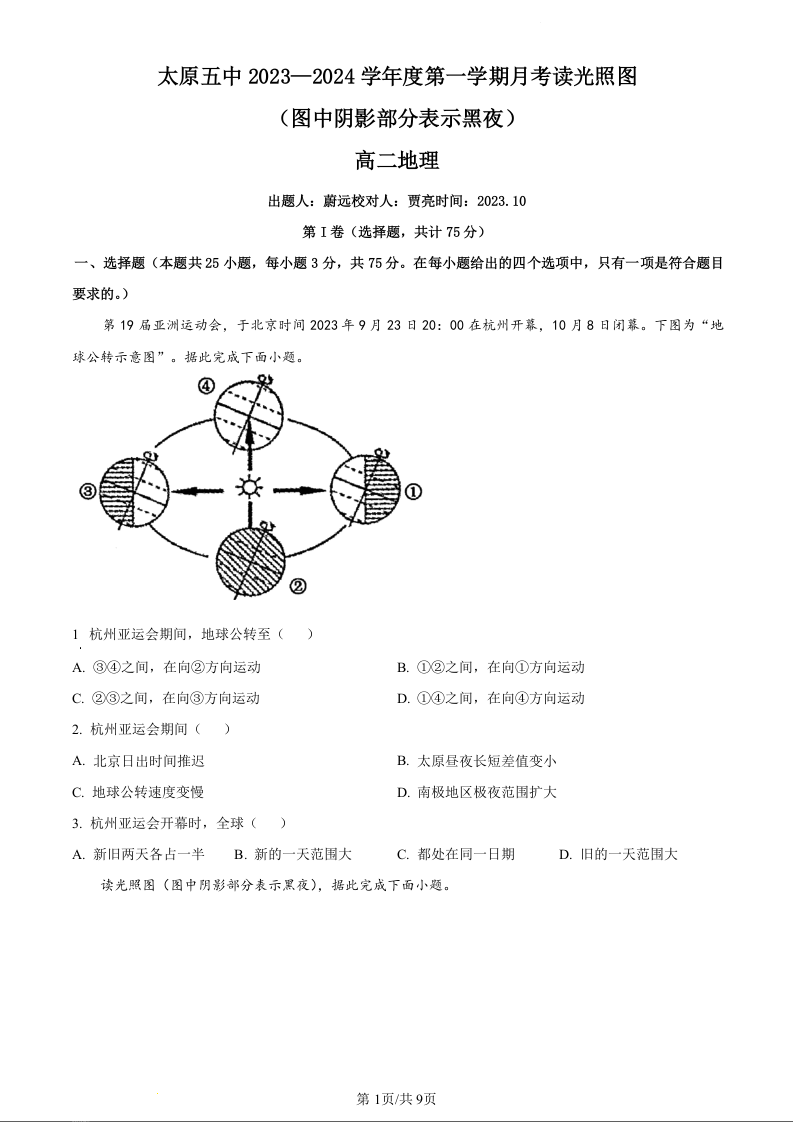 太原五中 2023—2024 学年度第一学期月考读光照图

（图中阴影部分表示黑夜）

高二地理

出题人：蔚远校对人：贾亮时间：2023.10

第 I 卷（选择题，共计 75 分）

一、选择题（本题共 25 小题，每小题 3 分，共 75 分。在每小题给出的四个选项中，只有一项是符合题目要求的。）

第 19 届亚洲运动会，于北京时间 2023 年 9 月 23 日 20：00 在杭州开幕，10 月 8 日闭幕。下图为“地球公转示意图”。据此完成下面小题。

④ ③ ① ②

1 杭州亚运会期间，地球公转至（　　）

A. ③④之间，在向②方向运动

B. ①②之间，在向①方向运动

C. ②③之间，在向③方向运动

D. ①④之间，在向④方向运动

2. 杭州亚运会期间（　　）

A. 北京日出时间推迟

B. 太原昼夜长短差值变小

C. 地球公转速度变慢

D. 南极地区极夜范围扩大

3. 杭州亚运会开幕时，全球（　　）

A. 新旧两天各占一半　B. 新的一天范围大　C. 都处在同一日期　D. 旧的一天范围大

读光照图（图中阴影部分表示黑夜），据此完成下面小题。

第 1页/共 9页